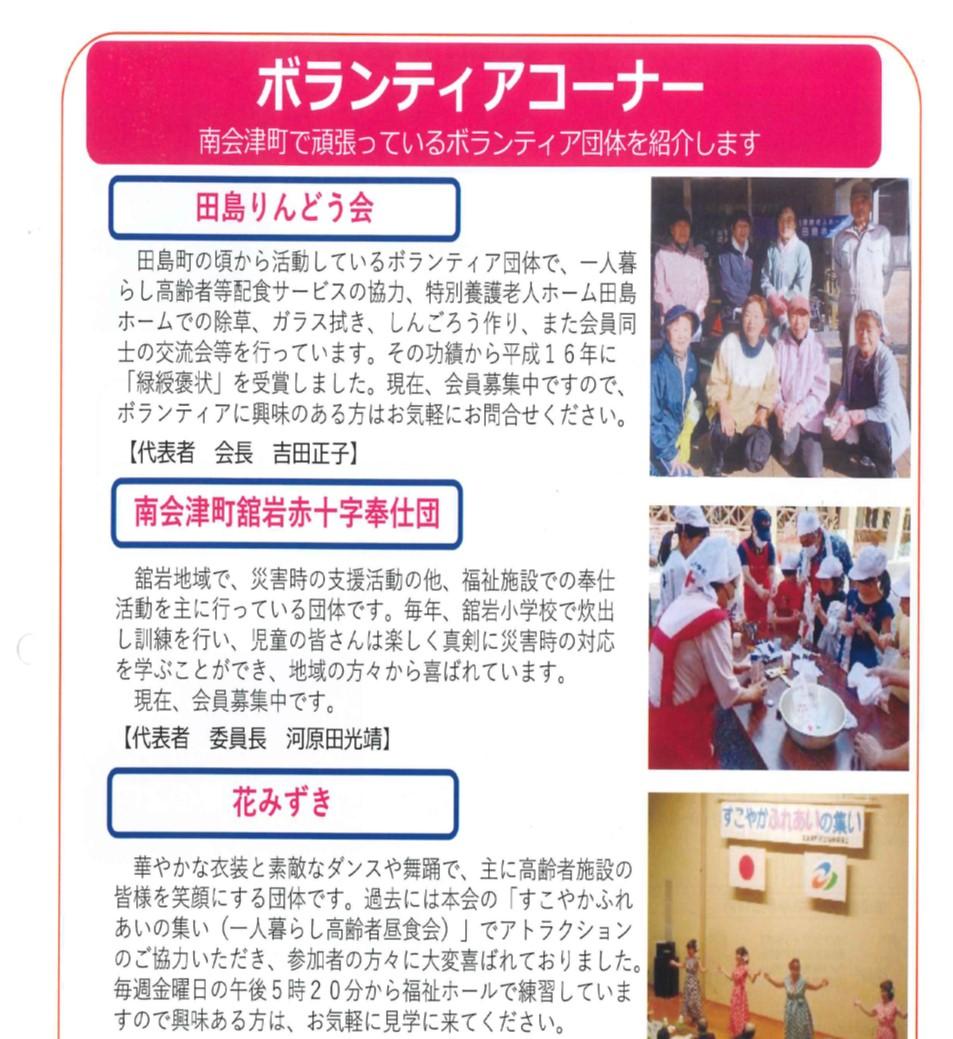 ボランティアコーナー
南会津町で頑張っているボランティア団体を紹介します

田島りんどう会

田島町の頃から活動しているボランティア団体で、一人暮らし高齢者等配食サービスの協力、特別養護老人ホーム田島ホームでの除草、ガラス拭き、しんごろう作り、また会員同士の交流会等を行っています。その功績から平成１６年に「緑綬褒状」を受賞しました。現在、会員募集中ですので、ボランティアに興味のある方はお気軽にお問合せください。

【代表者　会長　吉田正子】

南会津町舘岩赤十字奉仕団

舘岩地域で、災害時の支援活動の他、福祉施設での奉仕活動を主に行っている団体です。毎年、舘岩小学校で炊出し訓練を行い、児童の皆さんは楽しく真剣に災害時の対応を学ぶことができ、地域の方々から喜ばれています。
現在、会員募集中です。

【代表者　委員長　河原田光靖】

花みずき

華やかな衣装と素敵なダンスや舞踊で、主に高齢者施設の皆様を笑顔にする団体です。過去には本会の「すこやかふれあいの集い（一人暮らし高齢者昼食会）」でアトラクションのご協力いただき、参加者の方々に大変喜ばれておりました。毎週金曜日の午後５時２０分から福祉ホールで練習していますので興味ある方は、お気軽に見学に来てください。

すこやかふれあいの集い